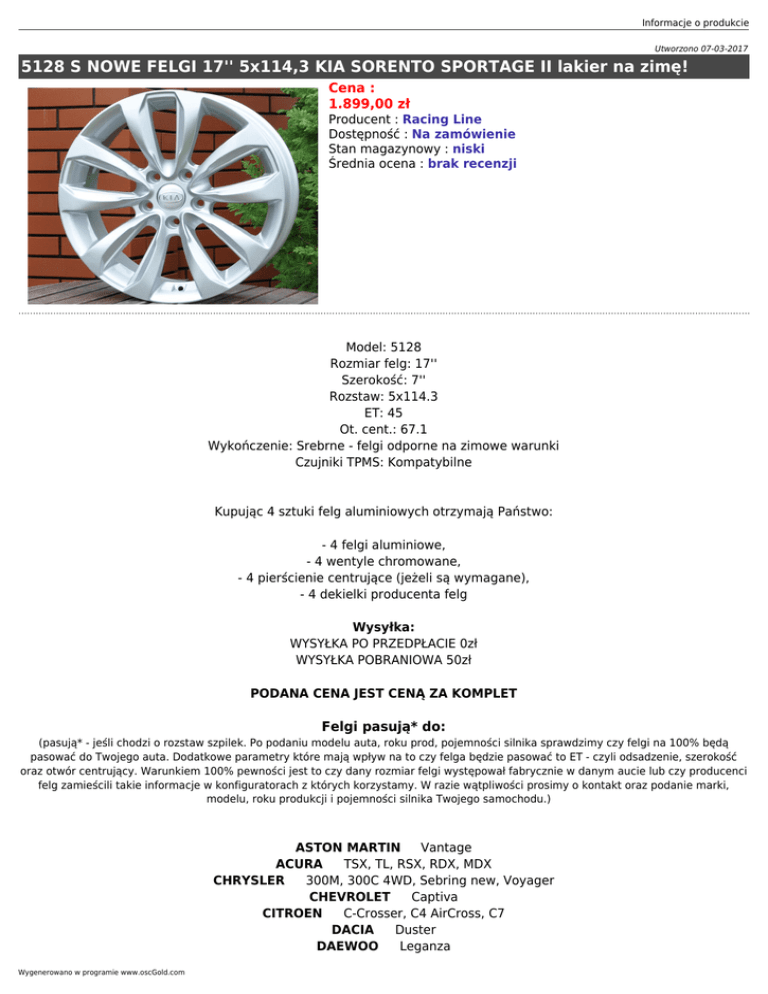 Informacje o produkcie

Utworzono 07-03-2017

5128 S NOWE FELGI 17'' 5x114,3 KIA SORENTO SPORTAGE II lakier na zimę!

KIA

Cena :
1.899,00 zł
Producent : Racing Line
Dostępność : Na zamówienie
Stan magazynowy : niski
Średnia ocena : brak recenzji

Model: 5128
Rozmiar felg: 17''
Szerokość: 7''
Rozstaw: 5x114.3
ET: 45
Ot. cent.: 67.1
Wykończenie: Srebrne - felgi odporne na zimowe warunki
Czujniki TPMS: Kompatybilne

Kupując 4 sztuki felg aluminiowych otrzymają Państwo:

- 4 felgi aluminiowe,
- 4 wentyle chromowane,
- 4 pierścienie centrujące (jeżeli są wymagane),
- 4 dekielki producenta felg

Wysyłka:
WYSYŁKA PO PRZEDPŁACIE 0zł
WYSYŁKA POBRANIOWA 50zł

PODANA CENA JEST CENĄ ZA KOMPLET

Felgi pasują* do:

(pasują* - jeśli chodzi o rozstaw szpilek. Po podaniu modelu auta, roku prod, pojemności silnika sprawdzimy czy felgi na 100% będą pasować do Twojego auta. Dodatkowe parametry które mają wpływ na to czy felga będzie pasować to ET - czyli odsadzenie, szerokość oraz otwór centrujący. Warunkiem 100% pewności jest to czy dany rozmiar felgi występował fabrycznie w danym aucie lub czy producenci felg zamieścili takie informacje w konfiguratorach z których korzystamy. W razie wątpliwości prosimy o kontakt oraz podanie marki, modelu, roku produkcji i pojemności silnika Twojego samochodu.)

ASTON MARTIN Vantage
ACURA TSX, TL, RSX, RDX, MDX
CHRYSLER 300M, 300C 4WD, Sebring new, Voyager
CHEVROLET Captiva
CITROEN C-Crosser, C4 AirCross, C7
DACIA Duster
DAEWOO Leganza

Wygenerowano w programie www.oscGold.com